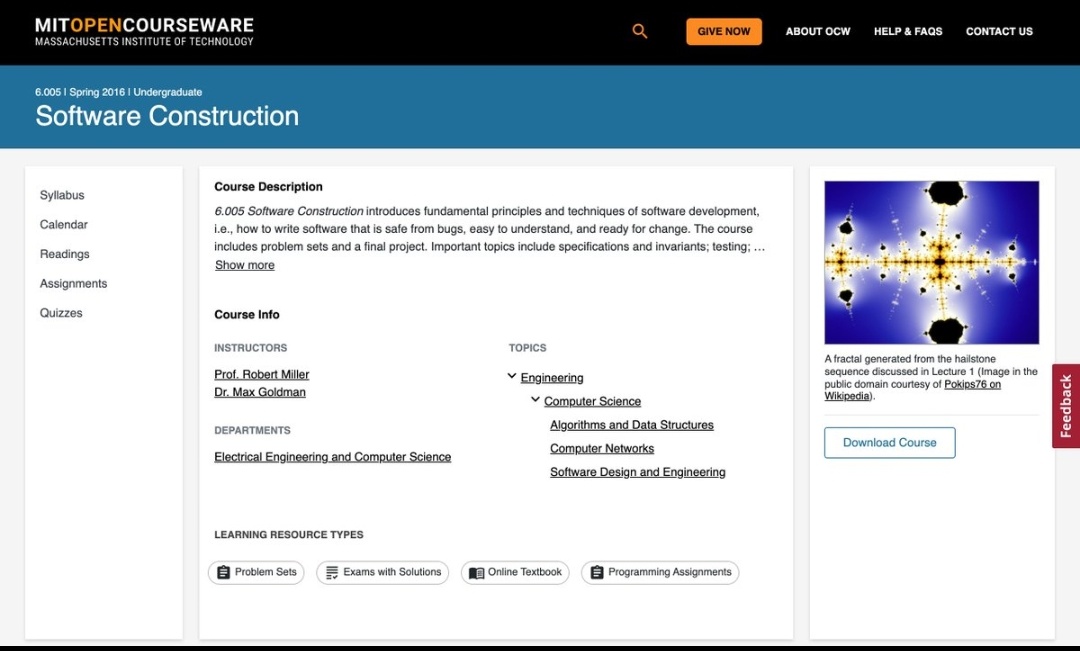 MITOPENCOURSEWARE
MASSACHUSETTS INSTITUTE OF TECHNOLOGY

GIVE NOW
ABOUT OCW
HELP & FAQS
CONTACT US

6.005 | Spring 2016 | Undergraduate
Software Construction

Syllabus
Calendar
Readings
Assignments
Quizzes

Course Description

6.005 Software Construction introduces fundamental principles and techniques of software development, i.e., how to write software that is safe from bugs, easy to understand, and ready for change. The course includes problem sets and a final project. Important topics include specifications and invariants; testing; …
Show more

Course Info

INSTRUCTORS
Prof. Robert Miller
Dr. Max Goldman

DEPARTMENTS
Electrical Engineering and Computer Science

TOPICS
Engineering
Computer Science
Algorithms and Data Structures
Computer Networks
Software Design and Engineering

LEARNING RESOURCE TYPES
Problem Sets
Exams with Solutions
Online Textbook
Programming Assignments

A fractal generated from the hailstone sequence discussed in Lecture 1 (Image in the public domain courtesy of Pokips76 on Wikipedia).

Download Course

Feedback